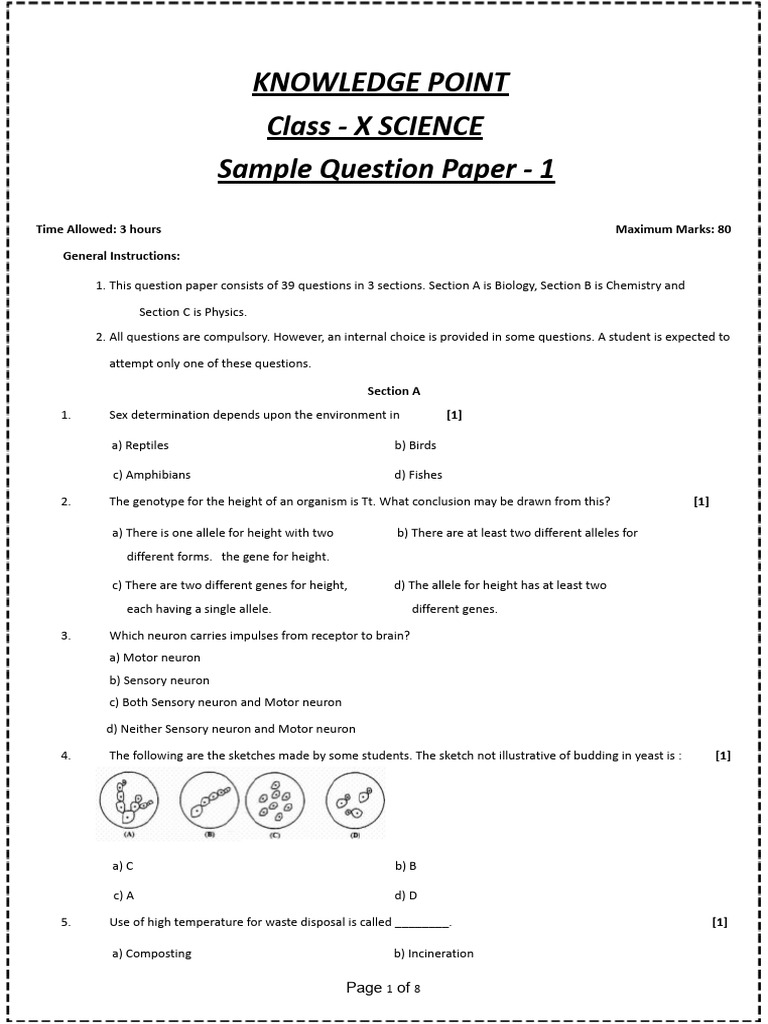 KNOWLEDGE POINT
Class - X SCIENCE
Sample Question Paper - 1

Time Allowed: 3 hours Maximum Marks: 80

General Instructions:

1. This question paper consists of 39 questions in 3 sections. Section A is Biology, Section B is Chemistry and Section C is Physics.

2. All questions are compulsory. However, an internal choice is provided in some questions. A student is expected to attempt only one of these questions.

Section A

1. Sex determination depends upon the environment in [1]

a) Reptiles
b) Birds
c) Amphibians
d) Fishes

2. The genotype for the height of an organism is Tt. What conclusion may be drawn from this? [1]

a) There is one allele for height with two different forms.
b) There are at least two different alleles for the gene for height.
c) There are two different genes for height, each having a single allele.
d) The allele for height has at least two different genes.

3. Which neuron carries impulses from receptor to brain?
a) Motor neuron
b) Sensory neuron
c) Both Sensory neuron and Motor neuron
d) Neither Sensory neuron and Motor neuron

4. The following are the sketches made by some students. The sketch not illustrative of budding in yeast is : [1]

(A) (B) (C) (D)

a) C
b) B
c) A
d) D

5. Use of high temperature for waste disposal is called ________. [1]

a) Composting
b) Incineration

Page 1 of 8